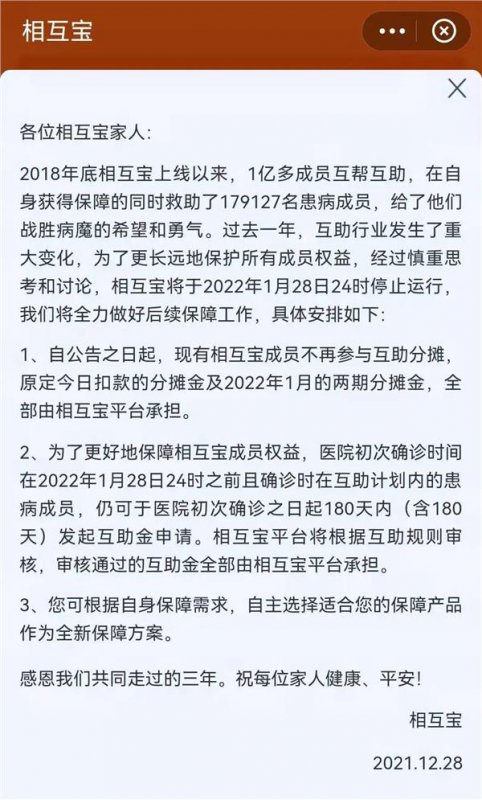 相互宝

各位相互宝家人:

2018年底相互宝上线以来，1亿多成员互帮互助，在自身获得保障的同时救助了179127名患病成员，给了他们战胜病魔的希望和勇气。过去一年，互助行业发生了重大变化，为了更长远地保护所有成员权益，经过慎重思考和讨论，相互宝将于2022年1月28日24时停止运行，我们将全力做好后续保障工作，具体安排如下:

1、自公告之日起，现有相互宝成员不再参与互助分摊，原定今日扣款的分摊金及2022年1月的两期分摊金，全部由相互宝平台承担。

2、为了更好地保障相互宝成员权益，医院初次确诊时间在2022年1月28日24时之前且确诊时在互助计划内的患病成员，仍可于医院初次确诊之日起180天内（含180天）发起互助金申请。相互宝平台将根据互助规则审核，审核通过的互助金全部由相互宝平台承担。

3、您可根据自身保障需求，自主选择适合您的保障产品作为全新保障方案。

感恩我们共同走过的三年。祝每位家人健康、平安!

相互宝

2021.12.28